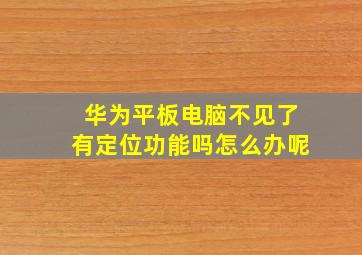 华为平板电脑不见了
有定位功能吗怎么办呢